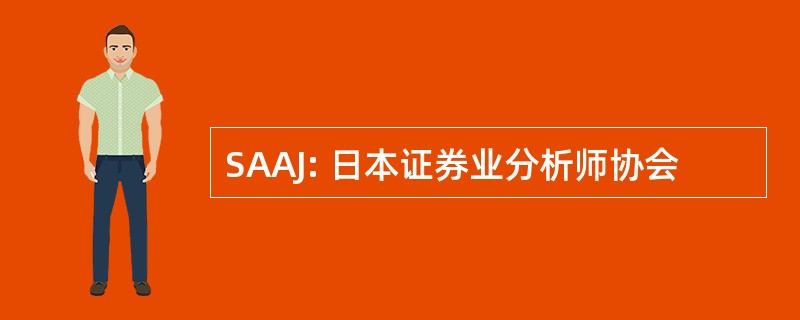 SAAJ: 日本证券业分析师协会